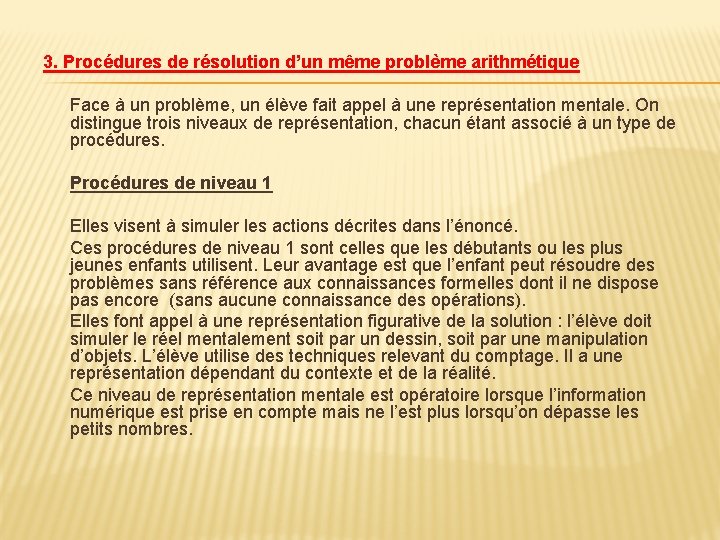 3. Procédures de résolution d’un même problème arithmétique

Face à un problème, un élève fait appel à une représentation mentale. On distingue trois niveaux de représentation, chacun étant associé à un type de procédures.

Procédures de niveau 1

Elles visent à simuler les actions décrites dans l’énoncé.

Ces procédures de niveau 1 sont celles que les débutants ou les plus jeunes enfants utilisent. Leur avantage est que l’enfant peut résoudre des problèmes sans référence aux connaissances formelles dont il ne dispose pas encore (sans aucune connaissance des opérations).

Elles font appel à une représentation figurative de la solution : l’élève doit simuler le réel mentalement soit par un dessin, soit par une manipulation d’objets. L’élève utilise des techniques relevant du comptage. Il a une représentation dépendant du contexte et de la réalité.

Ce niveau de représentation mentale est opératoire lorsque l’information numérique est prise en compte mais ne l’est plus lorsqu’on dépasse les petits nombres.